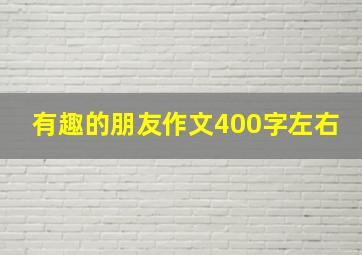 有趣的朋友作文400字左右